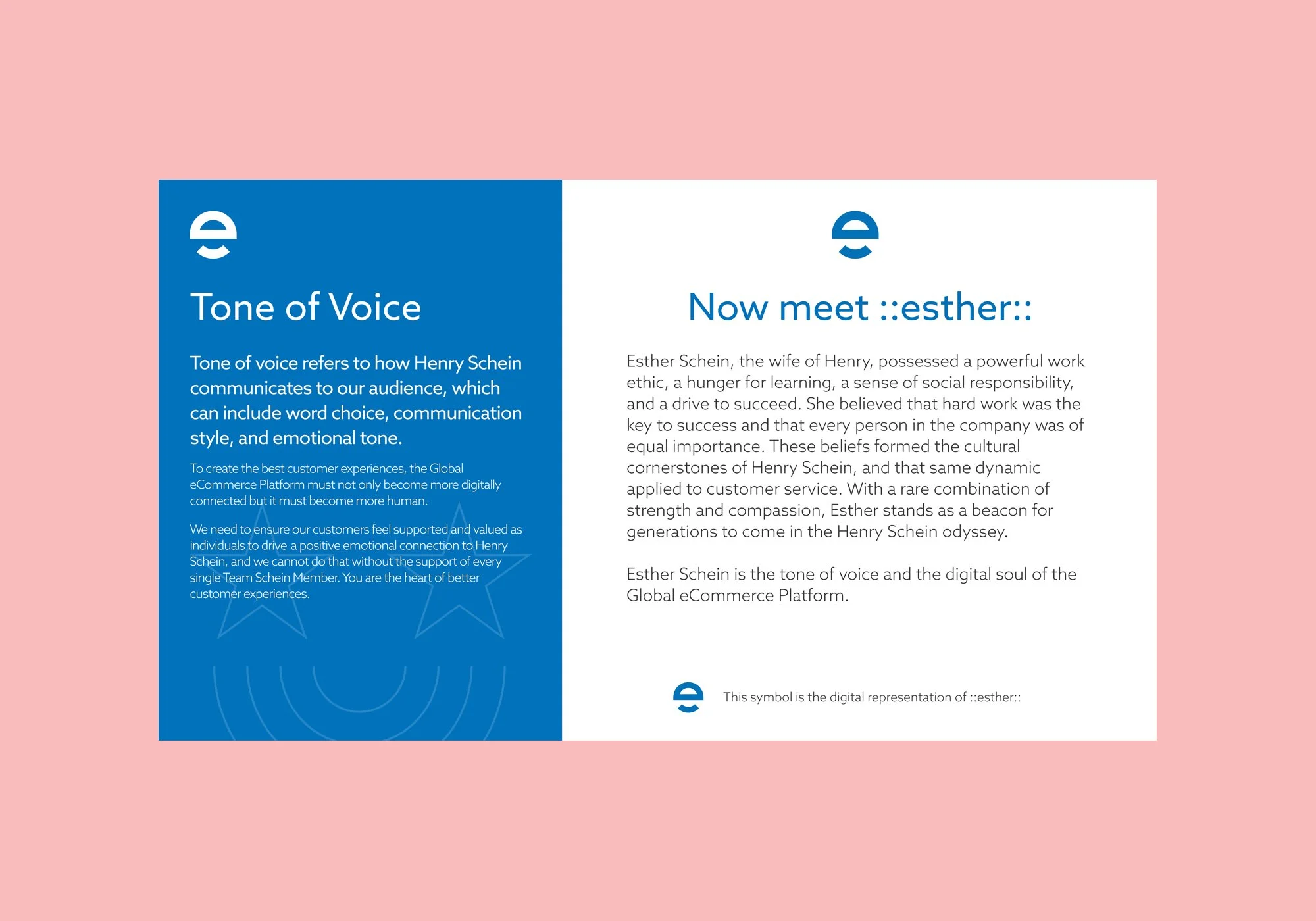 Tone of Voice

Tone of voice refers to how Henry Schein communicates to our audience, which can include word choice, communication style, and emotional tone.

To create the best customer experiences, the Global eCommerce Platform must not only become more digitally connected but it must become more human.

We need to ensure our customers feel supported and valued as individuals to drive a positive emotional connection to Henry Schein, and we cannot do that without the support of every single Team Schein Member. You are the heart of better customer experiences.

Now meet ::esther::

Esther Schein, the wife of Henry, possessed a powerful work ethic, a hunger for learning, a sense of social responsibility, and a drive to succeed. She believed that hard work was the key to success and that every person in the company was of equal importance. These beliefs formed the cultural cornerstones of Henry Schein, and that same dynamic applied to customer service. With a rare combination of strength and compassion, Esther stands as a beacon for generations to come in the Henry Schein odyssey.

Esther Schein is the tone of voice and the digital soul of the Global eCommerce Platform.

This symbol is the digital representation of ::esther::